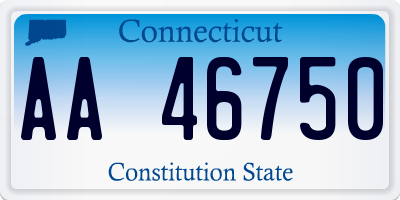 Connecticut

AA 46750

Constitution State